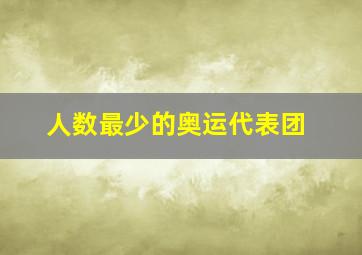 人数最少的奥运代表团